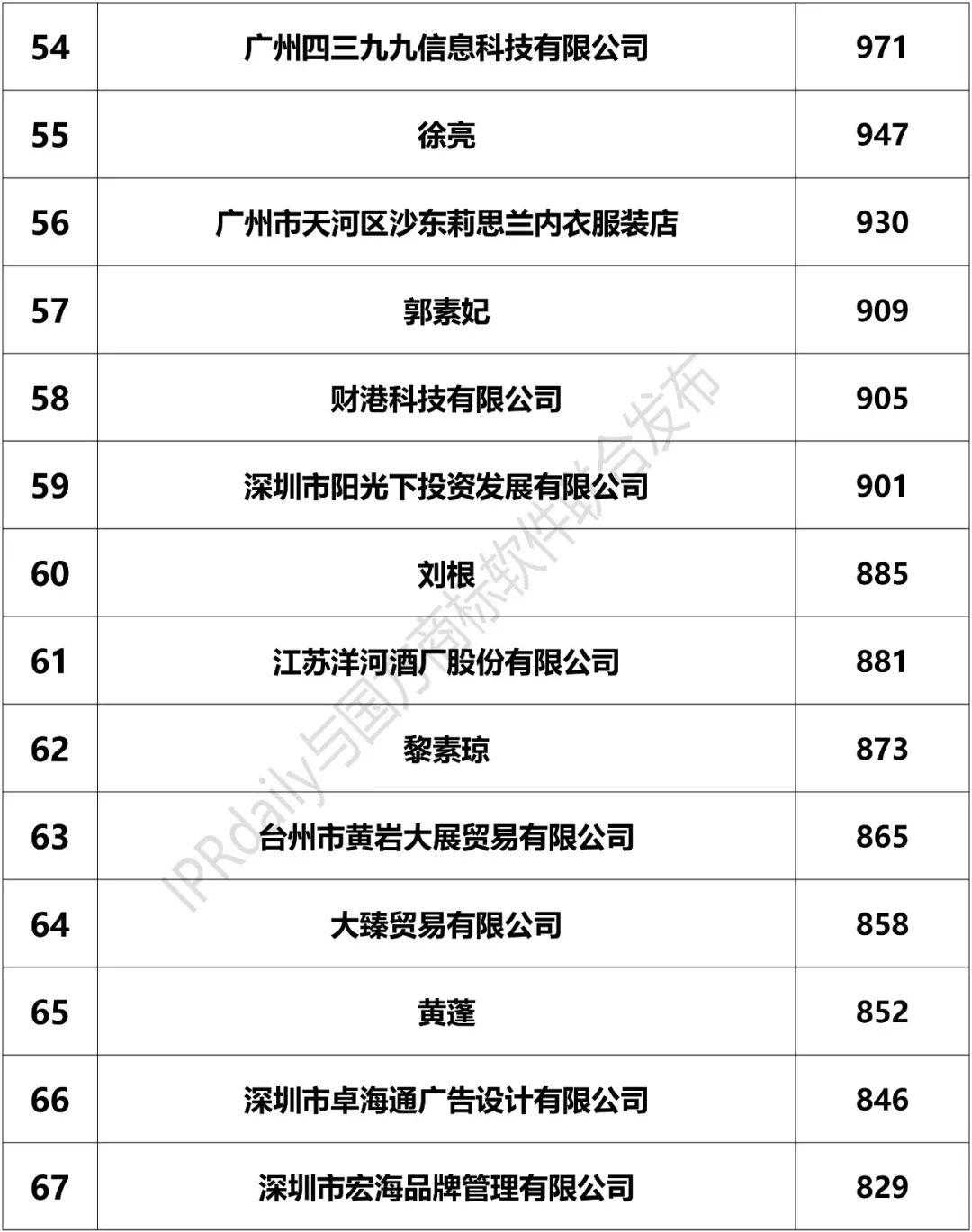 | 54 | 广州四三九九信息科技有限公司 | 971 |
|---|---|---|
| 55 | 徐亮 | 947 |
| 56 | 广州市天河区沙东莉思兰内衣服装店 | 930 |
| 57 | 郭素妃 | 909 |
| 58 | 财港科技有限公司 | 905 |
| 59 | 深圳市阳光下投资发展有限公司 | 901 |
| 60 | 刘根 | 885 |
| 61 | 江苏洋河酒厂股份有限公司 | 881 |
| 62 | 黎素琼 | 873 |
| 63 | 台州市黄岩大展贸易有限公司 | 865 |
| 64 | 大臻贸易有限公司 | 858 |
| 65 | 黄蓬 | 852 |
| 66 | 深圳市卓海通广告设计有限公司 | 846 |
| 67 | 深圳市宏海品牌管理有限公司 | 829 |

IPRdaily与国方商标软件联合发布